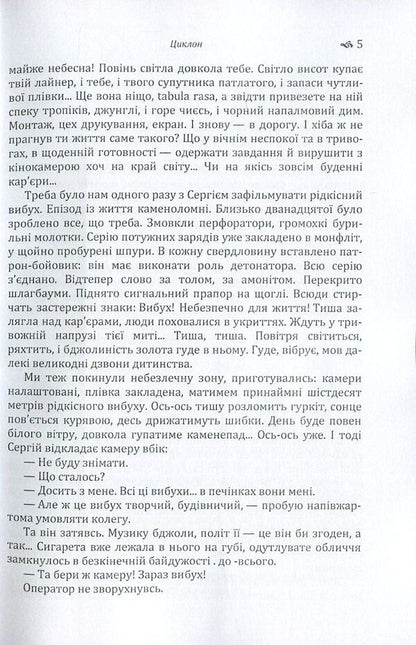 Циклон 5

майже небесна! Повінь світла довкола тебе. Світло висот купає твій лайнер, і тебе, і твого супутника патлатого, і запаси чутливої плівки... Ще вона ніщо, tabula rasa, а звідти привезете на ній спеку тропіків, джунглі, і горе чиєсь, і чорний напалмовий дим. Монтаж, цех друкування, екран. І знову — в дорогу. І хіба ж не прагнув ти життя саме такого? Що у вічнім неспокої та в тривогах, в щоденній готовності — одержати завдання й вирушити з кінокамерою хоч на край світу... Чи на якісь зовсім буденні кар'єри...

Треба було нам одного разу з Сергієм зафільмувати рідкісний вибух. Епізод із життя каменоломні. Близько дванадцятої було зроблено все, що треба. Змовкли перфоратори, громохкі бурильні молотки. Серію потужних зарядів уже закладено в монфліт, у щойно пробурені шпури. В кожну свердловину вставлено патрон-бойовик: він має виконати роль детонатора. Всю серію з'єднано. Відтепер слово за толом, за амонітом. Перекрито шлагбауми. Піднято сигнальний прапор на щоглі. Всюди стирчать застережні знаки: Вибух! Небезпечно для життя! Тиша залягла над кар'єрами, люди поховалися в укриттях. Ждуть у тривожній напрузі тієї миті... Тиша, тиша. Повітря світиться, ряхтить, і бджолиність золота гуде в ньому. Гуде, вібрує, мов далекі великодні дзвони дитинства.

Ми теж покинули небезпечну зону, приготувались: камери налаштовані, плівка закладена, матимем принаймні шістдесят метрів рідкісного вибуху. Ось-ось тишу розломить гуркіт, сонце пов'ється курявою, десь дрижатимуть шибки. День буде повен білого вітру, довкола гупатиме каменепад... Ось-ось уже. І тоді Сергій відкладає камеру вбік:

— Не буду знімати.

— Що сталось?

— Досить з мене. Всі ці вибухи... в печінках вони мені.

— Але ж це вибух творчий, будівничий, — пробую напівжартома умовляти колегу.

Та він затявсь. Музику бджоли, політ її — це він би згоден, а так... Сигарета вже лежала в нього на губі, одутлувате обличчя замкнулось в безкінечній байдужості . до -всього.

— Та бери ж камеру! Зараз вибух!

Оператор не зворухнувсь.